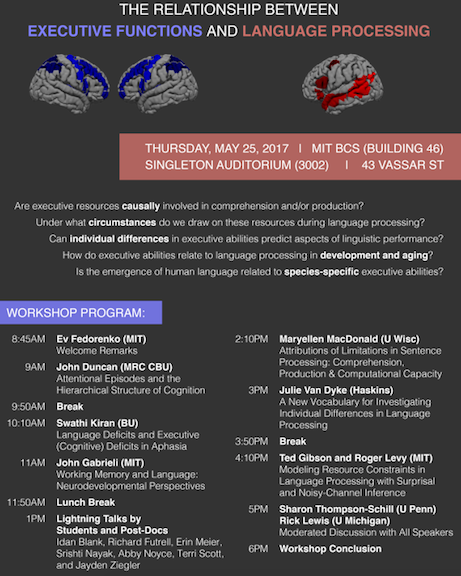 THE RELATIONSHIP BETWEEN
EXECUTIVE FUNCTIONS AND LANGUAGE PROCESSING

THURSDAY, MAY 25, 2017 | MIT BCS (BUILDING 46)
SINGLETON AUDITORIUM (3002) | 43 VASSAR ST

Are executive resources causally involved in comprehension and/or production?
Under what circumstances do we draw on these resources during language processing?
Can individual differences in executive abilities predict aspects of linguistic performance?
How do executive abilities relate to language processing in development and aging?
Is the emergence of human language related to species-specific executive abilities?

WORKSHOP PROGRAM:

8:45AM Ev Fedorenko (MIT)
Welcome Remarks

9AM John Duncan (MRC CBU)
Attentional Episodes and the Hierarchical Structure of Cognition

9:50AM Break

10:10AM Swathi Kiran (BU)
Language Deficits and Executive (Cognitive) Deficits in Aphasia

11AM John Gabrieli (MIT)
Working Memory and Language: Neurodevelopmental Perspectives

11:50AM Lunch Break

1PM Lightning Talks by Students and Post-Docs
Idan Blank, Richard Futrell, Erin Meier, Srishti Nayak, Abby Noyce, Terri Scott, and Jayden Ziegler

2:10PM Maryellen MacDonald (U Wisc)
Attributions of Limitations in Sentence Processing: Comprehension, Production & Computational Capacity

3PM Julie Van Dyke (Haskins)
A New Vocabulary for Investigating Individual Differences in Language Processing

3:50PM Break

4:10PM Ted Gibson and Roger Levy (MIT)
Modeling Resource Constraints in Language Processing with Surprisal and Noisy-Channel Inference

5PM Sharon Thompson-Schill (U Penn)
Rick Lewis (U Michigan)
Moderated Discussion with All Speakers

6PM Workshop Conclusion